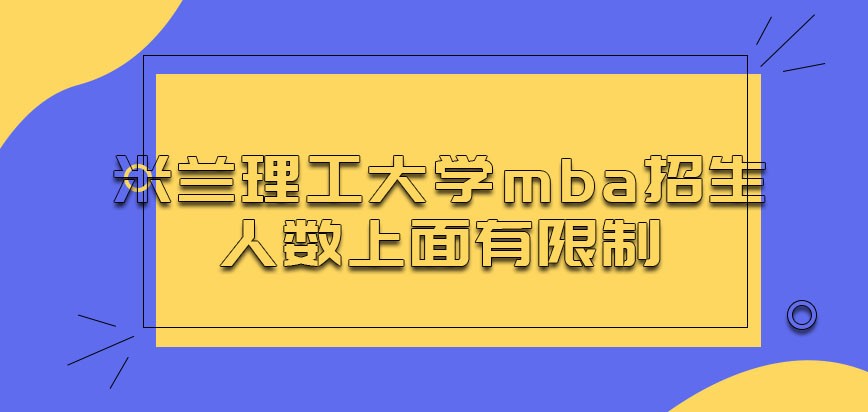 米兰理工大学mba招生人数上面有限制